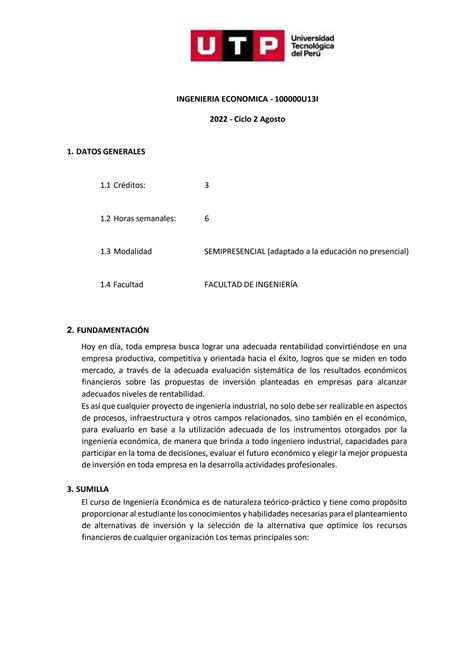 UTP Universidad Tecnológica del Perú

INGENIERIA ECONOMICA - 100000U13I

2022 - Ciclo 2 Agosto

1. DATOS GENERALES

1.1 Créditos: 3

1.2 Horas semanales: 6

1.3 Modalidad SEMIPRESENCIAL (adaptado a la educación no presencial)

1.4 Facultad FACULTAD DE INGENIERÍA

2. FUNDAMENTACIÓN

Hoy en día, toda empresa busca lograr una adecuada rentabilidad convirtiéndose en una empresa productiva, competitiva y orientada hacia el éxito, logros que se miden en todo mercado, a través de la adecuada evaluación sistemática de los resultados económicos financieros sobre las propuestas de inversión planteadas en empresas para alcanzar adecuados niveles de rentabilidad.
Es así que cualquier proyecto de ingeniería industrial, no solo debe ser realizable en aspectos de procesos, infraestructura y otros campos relacionados, sino también en el económico, para evaluarlo en base a la utilización adecuada de los instrumentos otorgados por la ingeniería económica, de manera que brinda a todo ingeniero industrial, capacidades para participar en la toma de decisiones, evaluar el futuro económico y elegir la mejor propuesta de inversión en toda empresa en la desarrolla actividades profesionales.

3. SUMILLA

El curso de Ingeniería Económica es de naturaleza teórico-práctico y tiene como propósito proporcionar al estudiante los conocimientos y habilidades necesarias para el planteamiento de alternativas de inversión y la selección de la alternativa que optimice los recursos financieros de cualquier organización Los temas principales son: